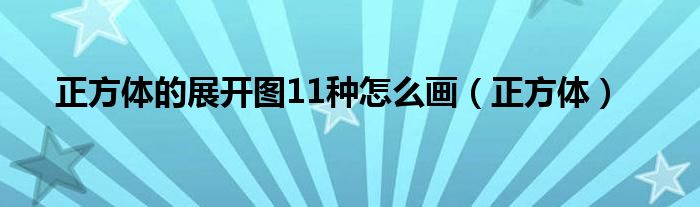 正方体的展开图11种怎么画（正方体）